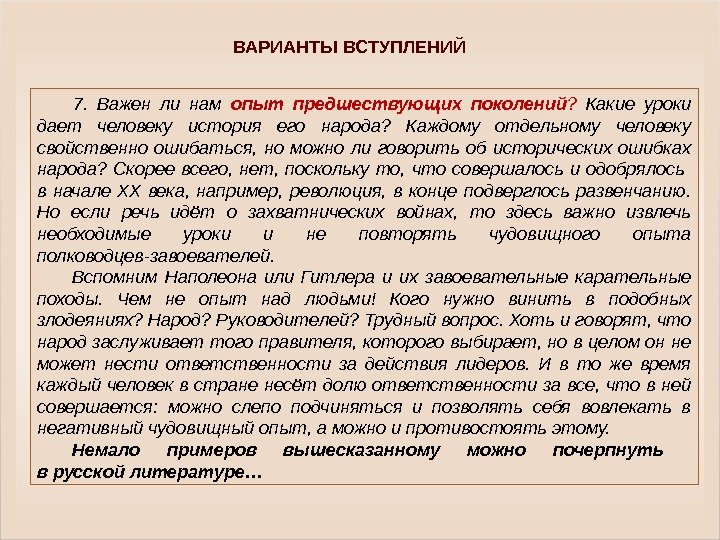 ВАРИАНТЫ ВСТУПЛЕНИЙ

7. Важен ли нам опыт предшествующих поколений? Какие уроки дает человеку история его народа? Каждому отдельному человеку свойственно ошибаться, но можно ли говорить об исторических ошибках народа? Скорее всего, нет, поскольку то, что совершалось и одобрялось в начале XX века, например, революция, в конце подверглось развенчанию. Но если речь идёт о захватнических войнах, то здесь важно извлечь необходимые уроки и не повторять чудовищного опыта полководцев-завоевателей.

Вспомним Наполеона или Гитлера и их завоевательные карательные походы. Чем не опыт над людьми! Кого нужно винить в подобных злодеяниях? Народ? Руководителей? Трудный вопрос. Хоть и говорят, что народ заслуживает того правителя, которого выбирает, но в целом он не может нести ответственности за действия лидеров. И в то же время каждый человек в стране несёт долю ответственности за все, что в ней совершается: можно слепо подчиняться и позволять себя вовлекать в негативный чудовищный опыт, а можно и противостоять этому.

Немало примеров вышесказанному можно почерпнуть в русской литературе…